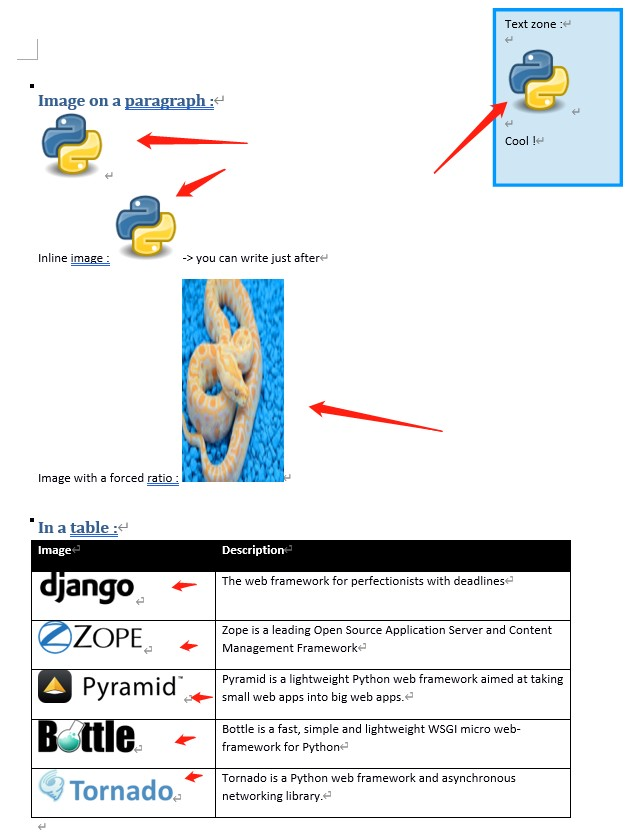 Text zone :

Cool !

Image on a paragraph :

Inline image : -> you can write just after

Image with a forced ratio :

In a table :

| Image | Description |
|---|---|
| django | The web framework for perfectionists with deadlines |
| ZOPE | Zope is a leading Open Source Application Server and Content Management Framework |
| Pyramid™ | Pyramid is a lightweight Python web framework aimed at taking small web apps into big web apps. |
| Bottle | Bottle is a fast, simple and lightweight WSGI micro web-framework for Python |
| Tornado | Tornado is a Python web framework and asynchronous networking library. |